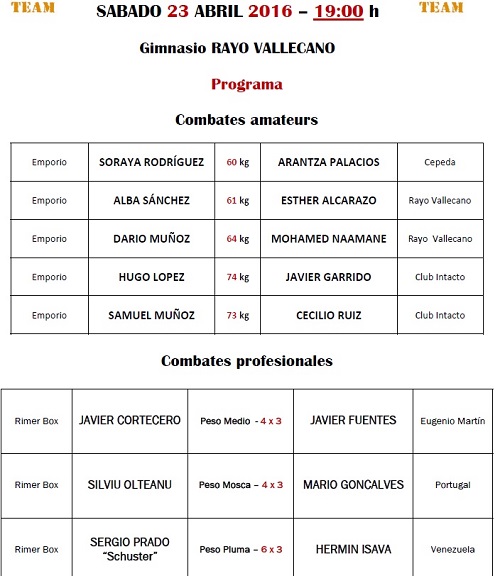 TEAM SABADO 23 ABRIL 2016 – 19:00 h TEAM

Gimnasio RAYO VALLECANO

Programa

Combates amateurs

| Emporio | SORAYA RODRÍGUEZ | 60 kg | ARANTZA PALACIOS | Cepeda |
|---|---|---|---|---|
| Emporio | ALBA SÁNCHEZ | 61 kg | ESTHER ALCARAZO | Rayo Vallecano |
| Emporio | DARIO MUÑOZ | 64 kg | MOHAMED NAAMANE | Rayo Vallecano |
| Emporio | HUGO LOPEZ | 74 kg | JAVIER GARRIDO | Club Intacto |
| Emporio | SAMUEL MUÑOZ | 73 kg | CECILIO RUIZ | Club Intacto |

Combates profesionales

| Rimer Box | JAVIER CORTECERO | Peso Medio - 4 x 3 | JAVIER FUENTES | Eugenio Martín |
|---|---|---|---|---|
| Rimer Box | SILVIU OLTEANU | Peso Mosca – 4 x 3 | MARIO GONCALVES | Portugal |
| Rimer Box | SERGIO PRADO "Schuster" | Peso Pluma – 6 x 3 | HERMIN ISAVA | Venezuela |